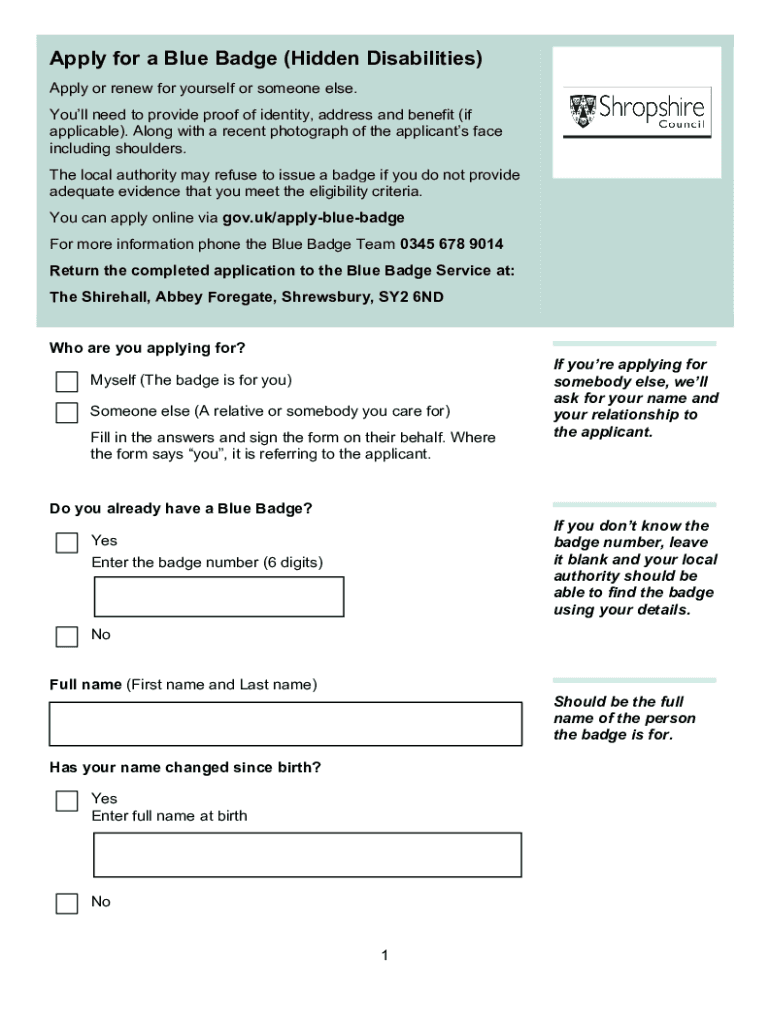 Apply for a Blue Badge (Hidden Disabilities)

Apply or renew for yourself or someone else.

You'll need to provide proof of identity, address and benefit (if applicable). Along with a recent photograph of the applicant's face including shoulders.

The local authority may refuse to issue a badge if you do not provide adequate evidence that you meet the eligibility criteria.

You can apply online via gov.uk/apply-blue-badge

For more information phone the Blue Badge Team 0345 678 9014

Return the completed application to the Blue Badge Service at:

The Shirehall, Abbey Foregate, Shrewsbury, SY2 6ND

Shropshire Council

Who are you applying for?

Myself (The badge is for you)

Someone else (A relative or somebody you care for)

Fill in the answers and sign the form on their behalf. Where the form says "you", it is referring to the applicant.

If you're applying for somebody else, we'll ask for your name and your relationship to the applicant.

Do you already have a Blue Badge?

Yes

Enter the badge number (6 digits)

No

If you don't know the badge number, leave it blank and your local authority should be able to find the badge using your details.

Full name (First name and Last name)

Should be the full name of the person the badge is for.

Has your name changed since birth?

Yes

Enter full name at birth

No

1